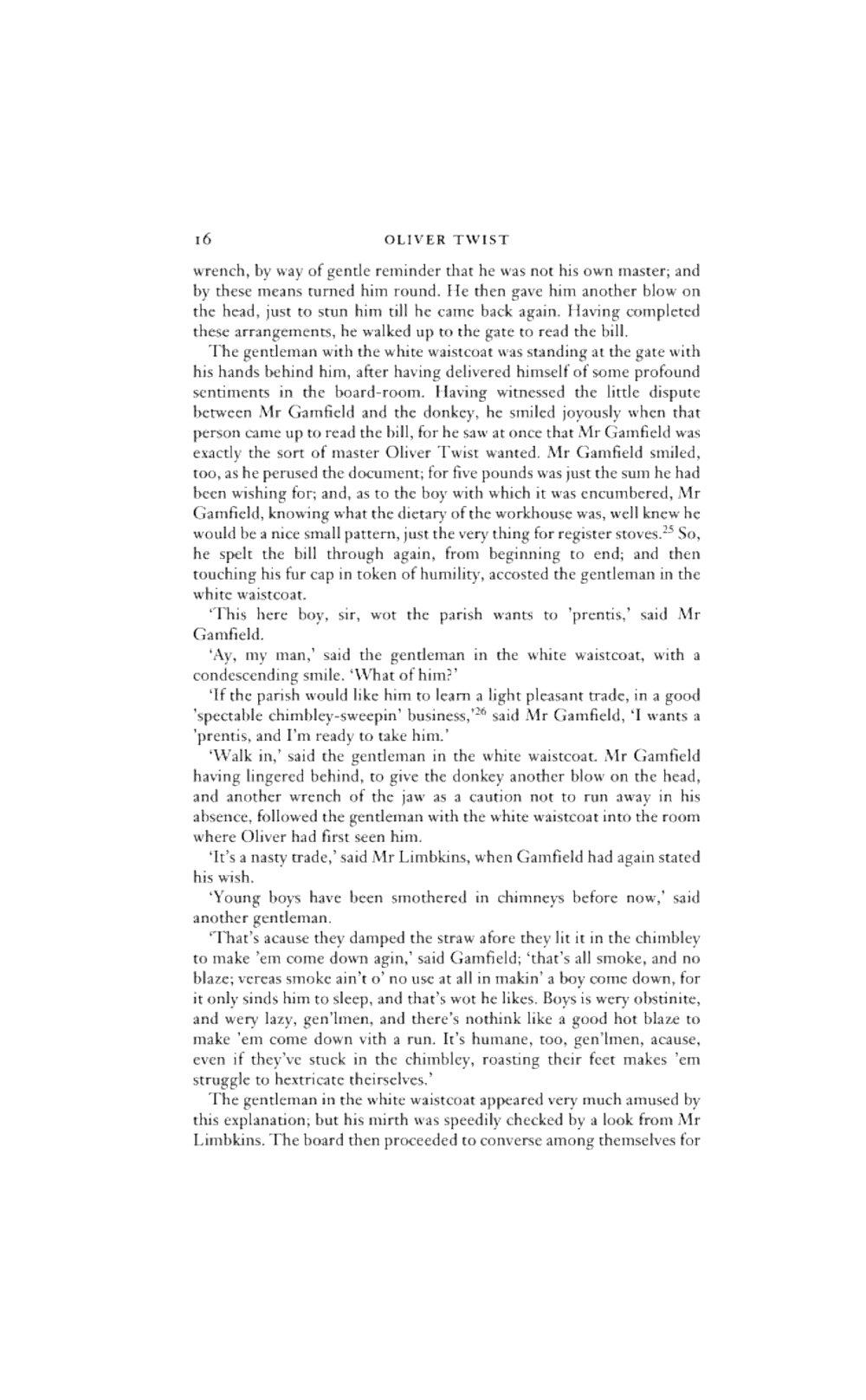 16 OLIVER TWIST

wrench, by way of gentle reminder that he was not his own master; and by these means turned him round. He then gave him another blow on the head, just to stun him till he came back again. Having completed these arrangements, he walked up to the gate to read the bill.

The gentleman with the white waistcoat was standing at the gate with his hands behind him, after having delivered himself of some profound sentiments in the board-room. Having witnessed the little dispute between Mr Gamfield and the donkey, he smiled joyously when that person came up to read the bill, for he saw at once that Mr Gamfield was exactly the sort of master Oliver Twist wanted. Mr Gamfield smiled, too, as he perused the document; for five pounds was just the sum he had been wishing for; and, as to the boy with which it was encumbered, Mr Gamfield, knowing what the dietary of the workhouse was, well knew he would be a nice small pattern, just the very thing for register stoves.$^{25}$ So, he spelt the bill through again, from beginning to end; and then touching his fur cap in token of humility, accosted the gentleman in the white waistcoat.

'This here boy, sir, wot the parish wants to 'prentis,' said Mr Gamfield.

'Ay, my man,' said the gentleman in the white waistcoat, with a condescending smile. 'What of him?'

'If the parish would like him to learn a light pleasant trade, in a good 'spectable chimbley-sweepin' business,'$^{26}$ said Mr Gamfield, 'I wants a 'prentis, and I'm ready to take him.'

'Walk in,' said the gentleman in the white waistcoat. Mr Gamfield having lingered behind, to give the donkey another blow on the head, and another wrench of the jaw as a caution not to run away in his absence, followed the gentleman with the white waistcoat into the room where Oliver had first seen him.

'It's a nasty trade,' said Mr Limbkins, when Gamfield had again stated his wish.

'Young boys have been smothered in chimneys before now,' said another gentleman.

'That's acause they damped the straw afore they lit it in the chimbley to make 'em come down agin,' said Gamfield; 'that's all smoke, and no blaze; vereas smoke ain't o' no use at all in makin' a boy come down, for it only sinds him to sleep, and that's wot he likes. Boys is wery obstinite, and wery lazy, gen'lmen, and there's nothink like a good hot blaze to make 'em come down vith a run. It's humane, too, gen'lmen, acause, even if they've stuck in the chimbley, roasting their feet makes 'em struggle to hextricate theirselves.'

The gentleman in the white waistcoat appeared very much amused by this explanation; but his mirth was speedily checked by a look from Mr Limbkins. The board then proceeded to converse among themselves for